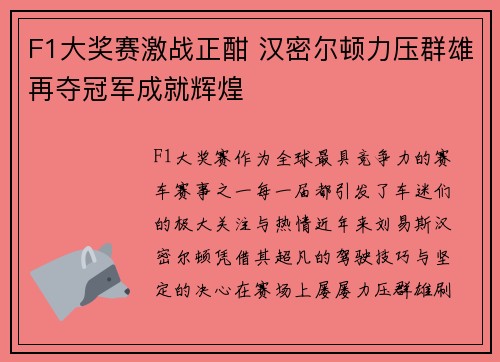 F1大奖赛激战正酣 汉密尔顿力压群雄再夺冠军成就辉煌

F1大奖赛作为全球最具竞争力的赛车赛事之一每一届都引发了车迷们的极大关注与热情近年来刘易斯汉密尔顿凭借其超凡的驾驶技巧与坚定的决心在赛场上屡屡力压群雄刷